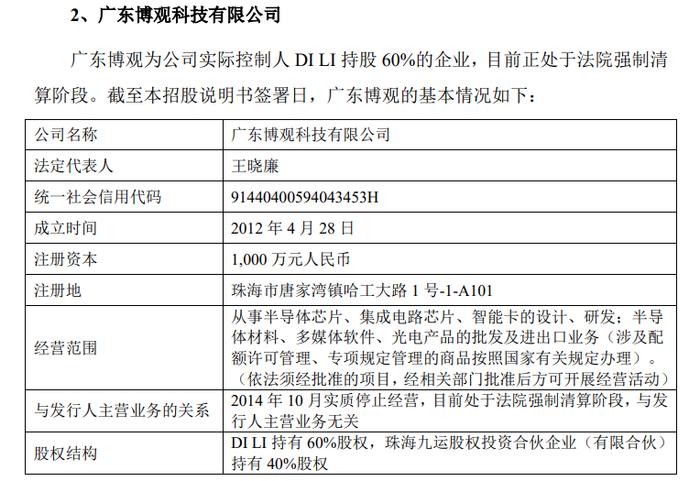 2、广东博观科技有限公司

广东博观为公司实际控制人 DI LI 持股 60%的企业，目前正处于法院强制清算阶段。截至本招股说明书签署日，广东博观的基本情况如下：

| 公司名称 | 广东博观科技有限公司 |
|---|---|
| 法定代表人 | 王晓廉 |
| 统一社会信用代码 | 91440400594043453H |
| 成立时间 | 2012 年 4 月 28 日 |
| 注册资本 | 1,000 万元人民币 |
| 注册地 | 珠海市唐家湾镇哈工大路 1 号-1-A101 |
| 经营范围 | 从事半导体芯片、集成电路芯片、智能卡的设计、研发；半导体材料、多媒体软件、光电产品的批发及进出口业务（涉及配额许可管理、专项规定管理的商品按照国家有关规定办理）。（依法须经批准的项目，经相关部门批准后方可开展经营活动） |
| 与发行人主营业务的关系 | 2014 年 10 月实质停止经营，目前处于法院强制清算阶段，与发行人主营业务无关 |
| 股权结构 | DI LI 持有 60%股权，珠海九运股权投资合伙企业（有限合伙）持有 40%股权 |